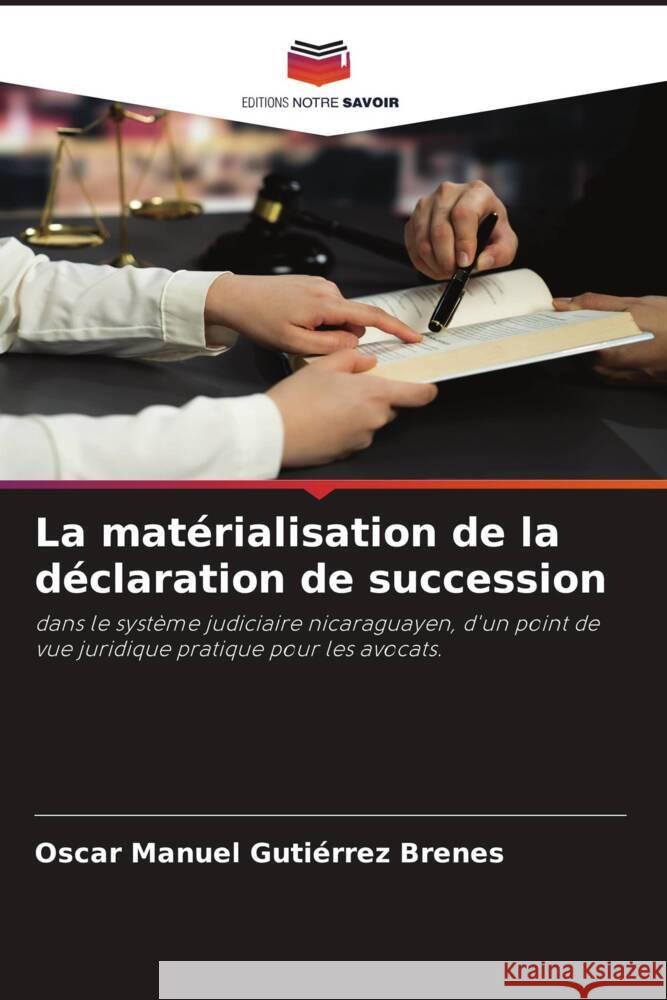 EDITIONS NOTRE SAVOIR

La matérialisation de la déclaration de succession

dans le système judiciaire nicaraguayen, d'un point de vue juridique pratique pour les avocats.

Oscar Manuel Gutiérrez Brenes